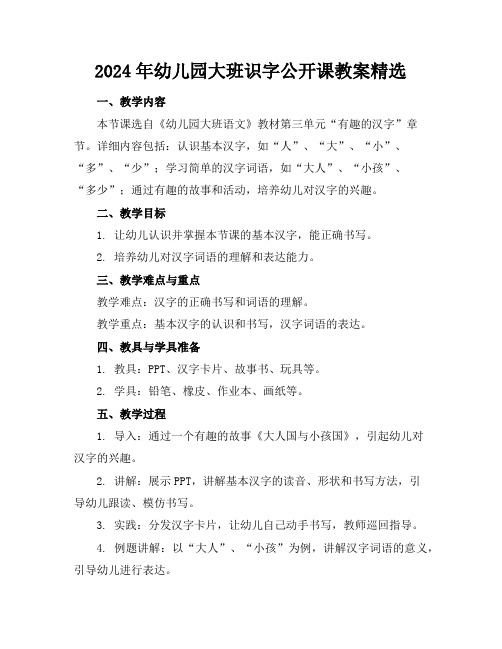 2024年幼儿园大班识字公开课教案精选

一、教学内容

本节课选自《幼儿园大班语文》教材第三单元“有趣的汉字”章节。详细内容包括：认识基本汉字，如“人”、“大”、“小”、“多”、“少”；学习简单的汉字词语，如“大人”、“小孩”、“多少”；通过有趣的故事和活动，培养幼儿对汉字的兴趣。

二、教学目标

1. 让幼儿认识并掌握本节课的基本汉字，能正确书写。

2. 培养幼儿对汉字词语的理解和表达能力。

三、教学难点与重点

教学难点：汉字的正确书写和词语的理解。

教学重点：基本汉字的认识和书写，汉字词语的表达。

四、教具与学具准备

1. 教具：PPT、汉字卡片、故事书、玩具等。

2. 学具：铅笔、橡皮、作业本、画纸等。

五、教学过程

1. 导入：通过一个有趣的故事《大人国与小孩国》，引起幼儿对汉字的兴趣。

2. 讲解：展示PPT，讲解基本汉字的读音、形状和书写方法，引导幼儿跟读、模仿书写。

3. 实践：分发汉字卡片，让幼儿自己动手书写，教师巡回指导。

4. 例题讲解：以“大人”、“小孩”为例，讲解汉字词语的意义，引导幼儿进行表达。